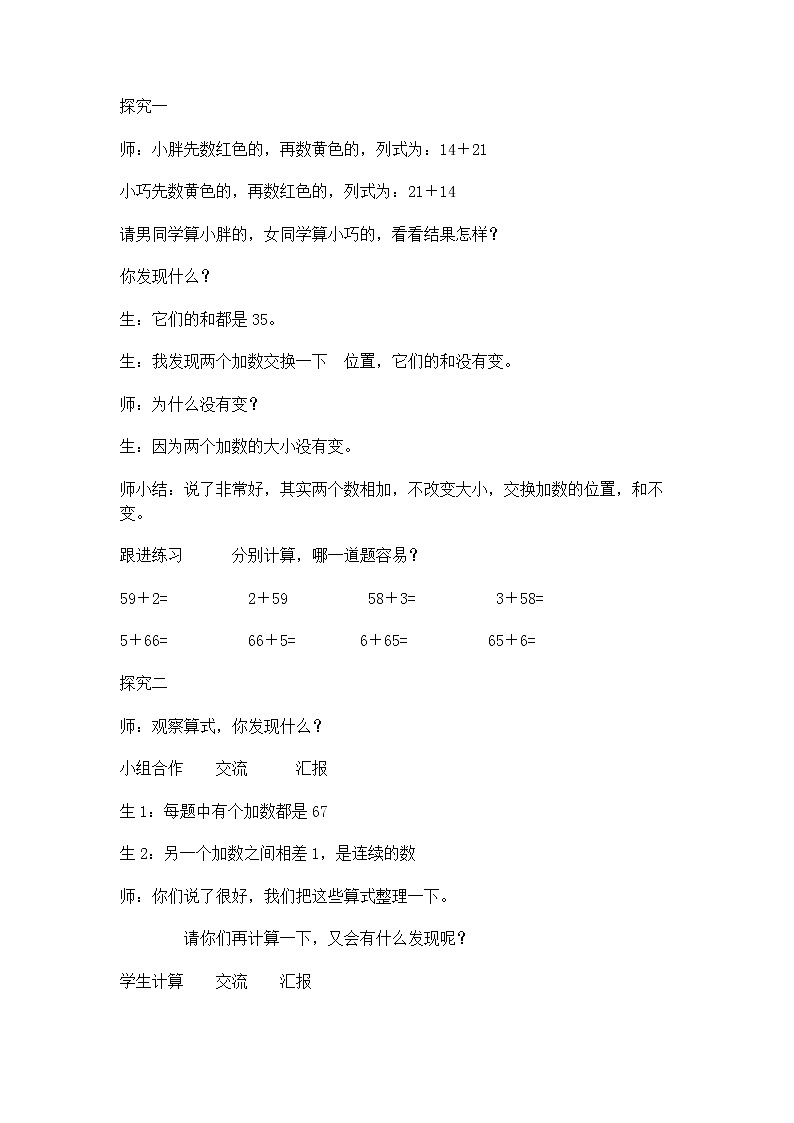 探究一

师：小胖先数红色的，再数黄色的，列式为：14＋21

小巧先数黄色的，再数红色的，列式为：21＋14

请男同学算小胖的，女同学算小巧的，看看结果怎样？

你发现什么？

生：它们的和都是 35。

生：我发现两个加数交换一下　位置，它们的和没有变。

师：为什么没有变？

生：因为两个加数的大小没有变。

师小结：说了非常好，其实两个数相加，不改变大小，交换加数的位置，和不变。

跟进练习　　分别计算，哪一道题容易？

59＋2=　　2＋59　　58＋3=　　3＋58=

5＋66=　　66＋5=　　6＋65=　　65＋6=

探究二

师：观察算式，你发现什么？

小组合作　交流　汇报

生 1：每题中有个加数都是 67

生 2：另一个加数之间相差 1，是连续的数

师：你们说了很好，我们把这些算式整理一下。

请你们再计算一下，又会有什么发现呢？

学生计算　交流　汇报